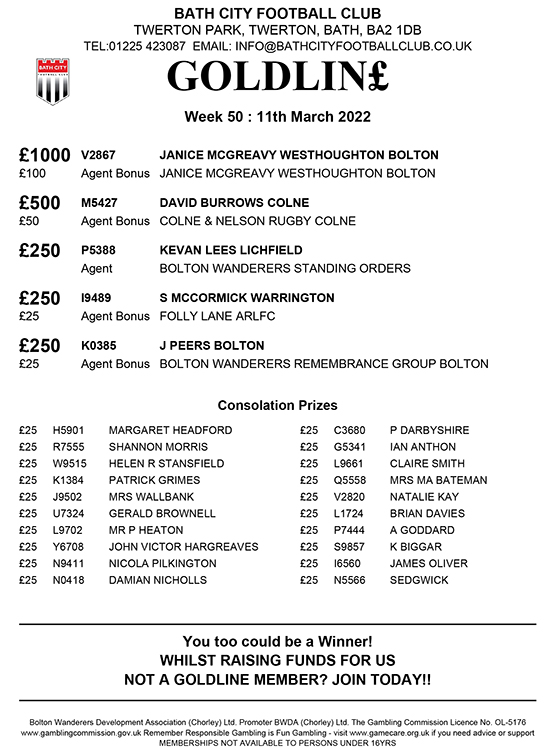 BATH CITY FOOTBALL CLUB
TWERTON PARK, TWERTON, BATH, BA2 1DB
TEL:01225 423087 EMAIL: INFO@BATHCITYFOOTBALLCLUB.CO.UK

BATH CITY FOOTBALL CLUB

GOLDLIN£

Week 50 : 11th March 2022

£1000 V2867 JANICE MCGREAVY WESTHOUGHTON BOLTON
£100 Agent Bonus JANICE MCGREAVY WESTHOUGHTON BOLTON

£500 M5427 DAVID BURROWS COLNE
£50 Agent Bonus COLNE & NELSON RUGBY COLNE

£250 P5388 KEVAN LEES LICHFIELD
Agent BOLTON WANDERERS STANDING ORDERS

£250 I9489 S MCCORMICK WARRINGTON
£25 Agent Bonus FOLLY LANE ARLFC

£250 K0385 J PEERS BOLTON
£25 Agent Bonus BOLTON WANDERERS REMEMBRANCE GROUP BOLTON

Consolation Prizes

£25 H5901 MARGARET HEADFORD
£25 R7555 SHANNON MORRIS
£25 W9515 HELEN R STANSFIELD
£25 K1384 PATRICK GRIMES
£25 J9502 MRS WALLBANK
£25 U7324 GERALD BROWNELL
£25 L9702 MR P HEATON
£25 Y6708 JOHN VICTOR HARGREAVES
£25 N9411 NICOLA PILKINGTON
£25 N0418 DAMIAN NICHOLLS

£25 C3680 P DARBYSHIRE
£25 G5341 IAN ANTHON
£25 L9661 CLAIRE SMITH
£25 Q5558 MRS MA BATEMAN
£25 V2820 NATALIE KAY
£25 L1724 BRIAN DAVIES
£25 P7444 A GODDARD
£25 S9857 K BIGGAR
£25 I6560 JAMES OLIVER
£25 N5566 SEDGWICK

You too could be a Winner!
WHILST RAISING FUNDS FOR US
NOT A GOLDLINE MEMBER? JOIN TODAY!!

Bolton Wanderers Development Association (Chorley) Ltd. Promoter BWDA (Chorley) Ltd. The Gambling Commission Licence No. OL-5176
www.gamblingcommission.gov.uk Remember Responsible Gambling is Fun Gambling - visit www.gamecare.org.uk if you need advice or support
MEMBERSHIPS NOT AVAILABLE TO PERSONS UNDER 16YRS